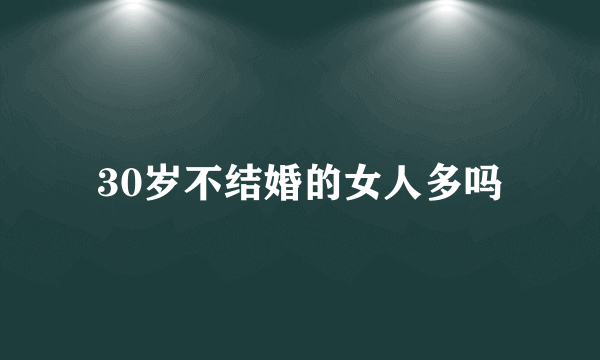 30岁不结婚的女人多吗